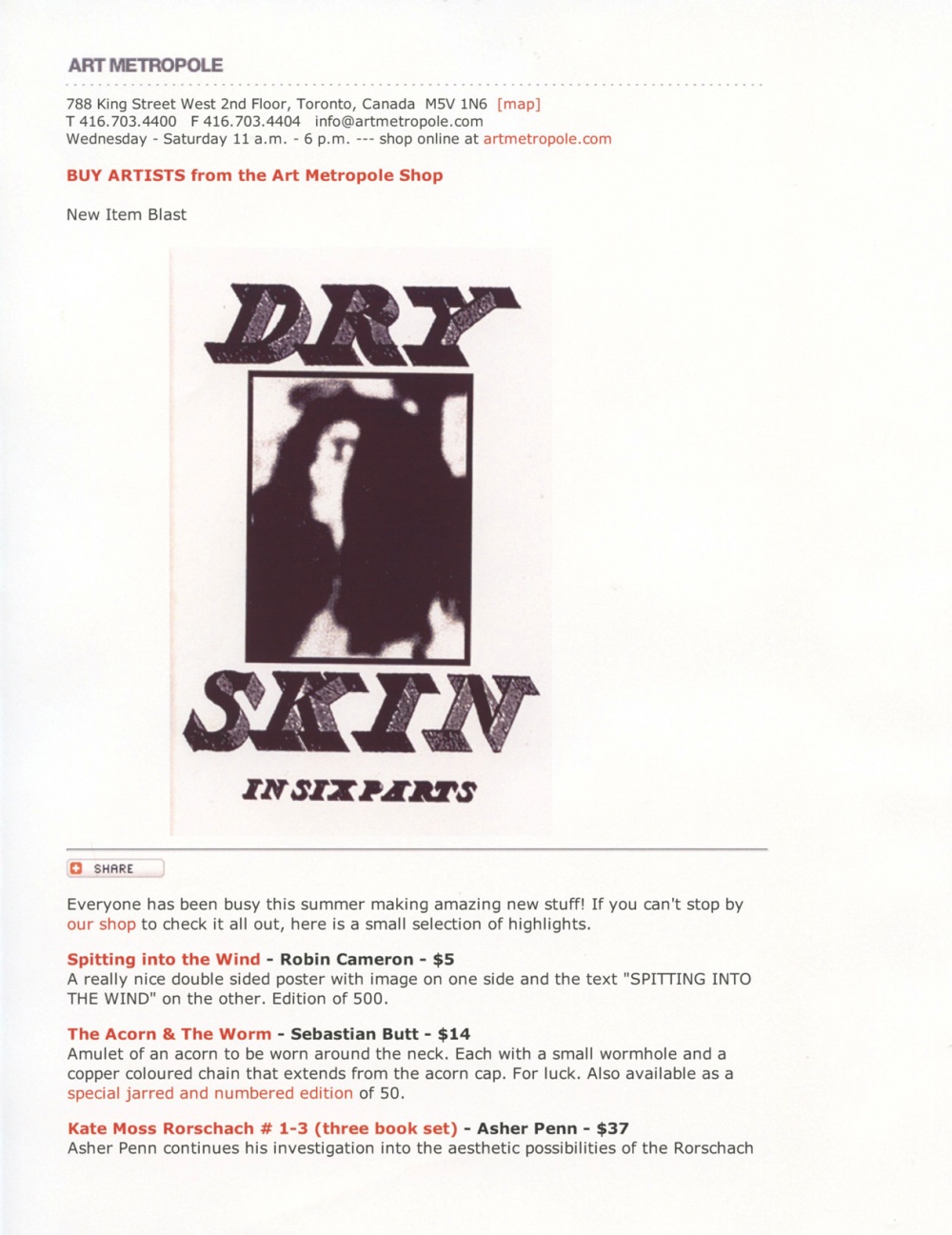 ART METROPOLE

788 King Street West 2nd Floor, Toronto, Canada M5V 1N6 [map]
T 416.703.4400 F 416.703.4404 info@artmetropole.com
Wednesday - Saturday 11 a.m. - 6 p.m. --- shop online at artmetropole.com

BUY ARTISTS from the Art Metropole Shop

New Item Blast

DRY SKIN IN SIX PARTS

SHARE

Everyone has been busy this summer making amazing new stuff! If you can't stop by our shop to check it all out, here is a small selection of highlights.

Spitting into the Wind - Robin Cameron - $5
A really nice double sided poster with image on one side and the text "SPITTING INTO THE WIND" on the other. Edition of 500.

The Acorn & The Worm - Sebastian Butt - $14
Amulet of an acorn to be worn around the neck. Each with a small wormhole and a copper coloured chain that extends from the acorn cap. For luck. Also available as a special jarred and numbered edition of 50.

Kate Moss Rorschach # 1-3 (three book set) - Asher Penn - $37
Asher Penn continues his investigation into the aesthetic possibilities of the Rorschach